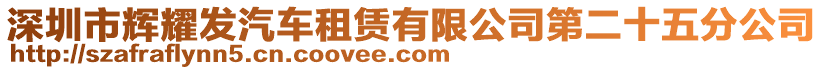 深圳市辉耀发汽车租赁有限公司第二十五分公司
http://szafraflynn5.cn.coovee.com